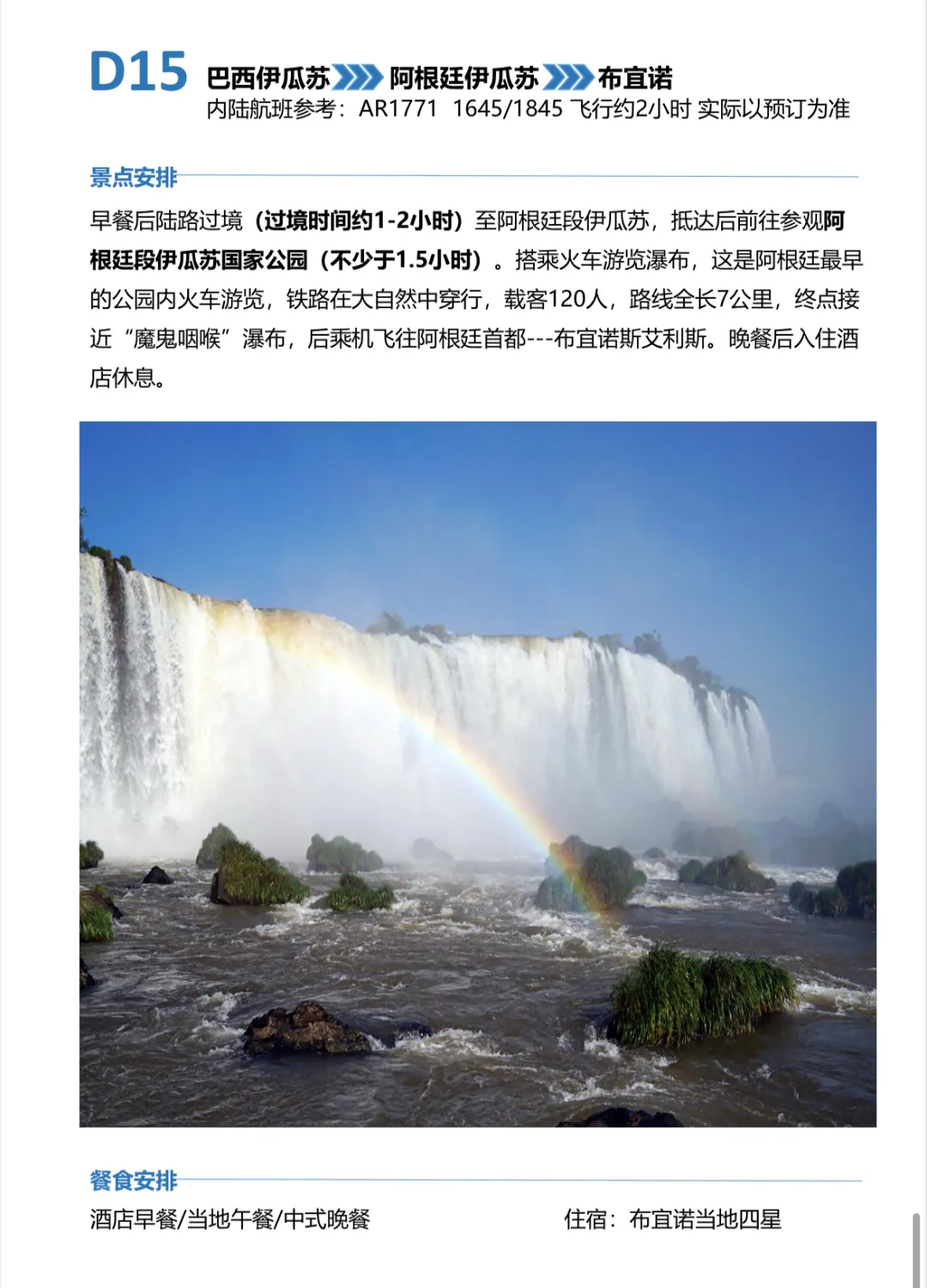 D15 巴西伊瓜苏 阿根廷伊瓜苏 布宜诺
内陆航班参考：AR1771 1645/1845 飞行约2小时 实际以预订为准

景点安排

早餐后陆路过境（过境时间约1-2小时）至阿根廷段伊瓜苏，抵达后前往参观阿根廷段伊瓜苏国家公园（不少于1.5小时）。搭乘火车游览瀑布，这是阿根廷最早的公园内火车游览，铁路在大自然中穿行，载客120人，路线全长7公里，终点接近“魔鬼咽喉”瀑布，后乘机飞往阿根廷首都---布宜诺斯艾利斯。晚餐后入住酒店休息。

餐食安排

酒店早餐/当地午餐/中式晚餐 住宿：布宜诺当地四星